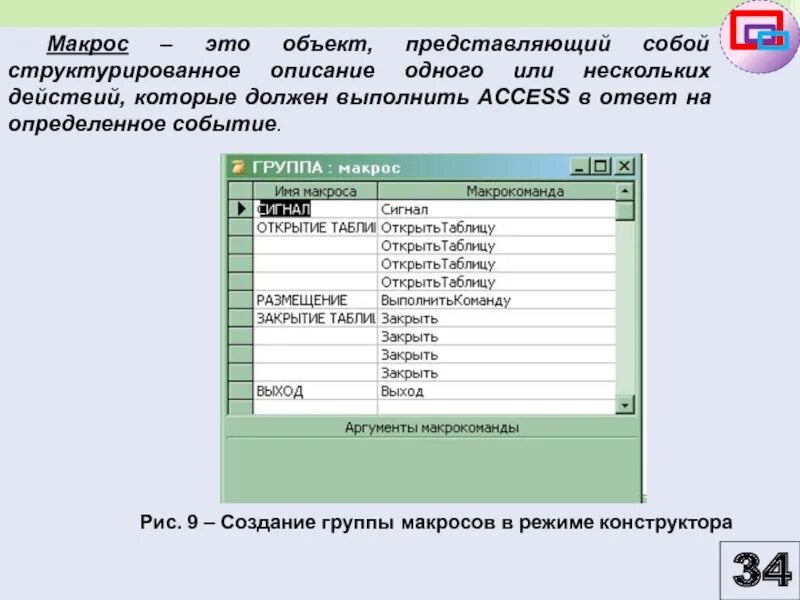 Макрос – это объект, представляющий собой структурированное описание одного или нескольких действий, которые должен выполнить ACCESS в ответ на определенное событие.

ГРУППА : макрос

| Имя макроса | Макрокоманда |
|---|---|
| СИГНАЛ | Сигнал |
| ОТКРЫТИЕ ТАБЛИ | ОткрытьТаблицу |
| | ОткрытьТаблицу |
| | ОткрытьТаблицу |
| | ОткрытьТаблицу |
| РАЗМЕЩЕНИЕ | ВыполнитьКоманду |
| ЗАКРЫТИЕ ТАБЛИ | Закрыть |
| | Закрыть |
| | Закрыть |
| | Закрыть |
| ВЫХОД | Выход |
| | |

Аргументы макрокоманды

Рис. 9 – Создание группы макросов в режиме конструктора

34